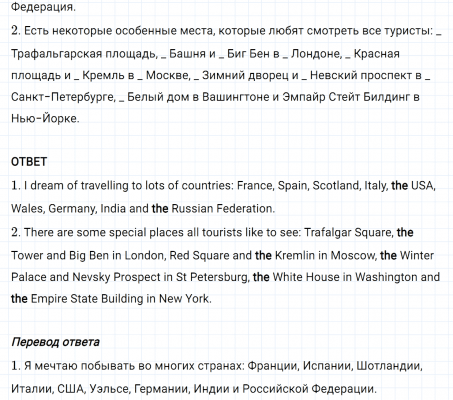 Федерация.

2. Есть некоторые особенные места, которые любят смотреть все туристы: _ Трафальгарская площадь, _ Башня и _ Биг Бен в _ Лондоне, _ Красная площадь и _ Кремль в _ Москве, _ Зимний дворец и _ Невский проспект в _ Санкт-Петербурге, _ Белый дом в Вашингтоне и Эмпайр Стейт Билдинг в Нью-Йорке.

ОТВЕТ

1. I dream of travelling to lots of countries: France, Spain, Scotland, Italy, the USA, Wales, Germany, India and the Russian Federation.

2. There are some special places all tourists like to see: Trafalgar Square, the Tower and Big Ben in London, Red Square and the Kremlin in Moscow, the Winter Palace and Nevsky Prospect in St Petersburg, the White House in Washington and the Empire State Building in New York.

Перевод ответа

1. Я мечтаю побывать во многих странах: Франции, Испании, Шотландии, Италии, США, Уэльсе, Германии, Индии и Российской Федерации.